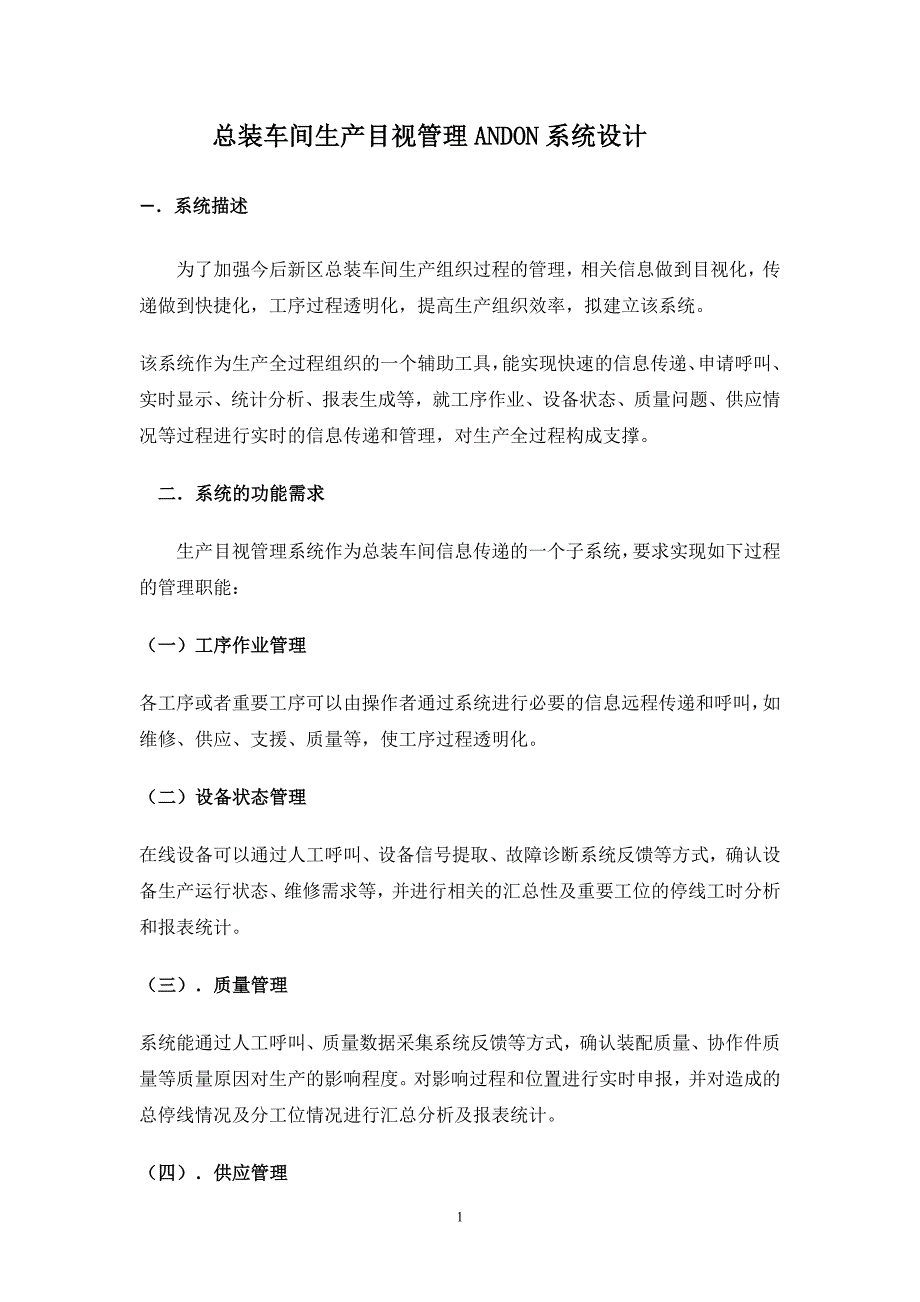 总装车间生产目视管理ANDON系统设计

一．系统描述

为了加强今后新区总装车间生产组织过程的管理，相关信息做到目视化，传递做到快捷化，工序过程透明化，提高生产组织效率，拟建立该系统。

该系统作为生产全过程组织的一个辅助工具，能实现快速的信息传递、申请呼叫、实时显示、统计分析、报表生成等，就工序作业、设备状态、质量问题、供应情况等过程进行实时的信息传递和管理，对生产全过程构成支撑。

二．系统的功能需求

生产目视管理系统作为总装车间信息传递的一个子系统，要求实现如下过程的管理职能：

（一）工序作业管理

各工序或者重要工序可以由操作者通过系统进行必要的信息远程传递和呼叫，如维修、供应、支援、质量等，使工序过程透明化。

（二）设备状态管理

在线设备可以通过人工呼叫、设备信号提取、故障诊断系统反馈等方式，确认设备生产运行状态、维修需求等，并进行相关的汇总性及重要工位的停线工时分析和报表统计。

（三）．质量管理

系统能通过人工呼叫、质量数据采集系统反馈等方式，确认装配质量、协作件质量等质量原因对生产的影响程度。对影响过程和位置进行实时申报，并对造成的总停线情况及分工位情况进行汇总分析及报表统计。

（四）．供应管理

1